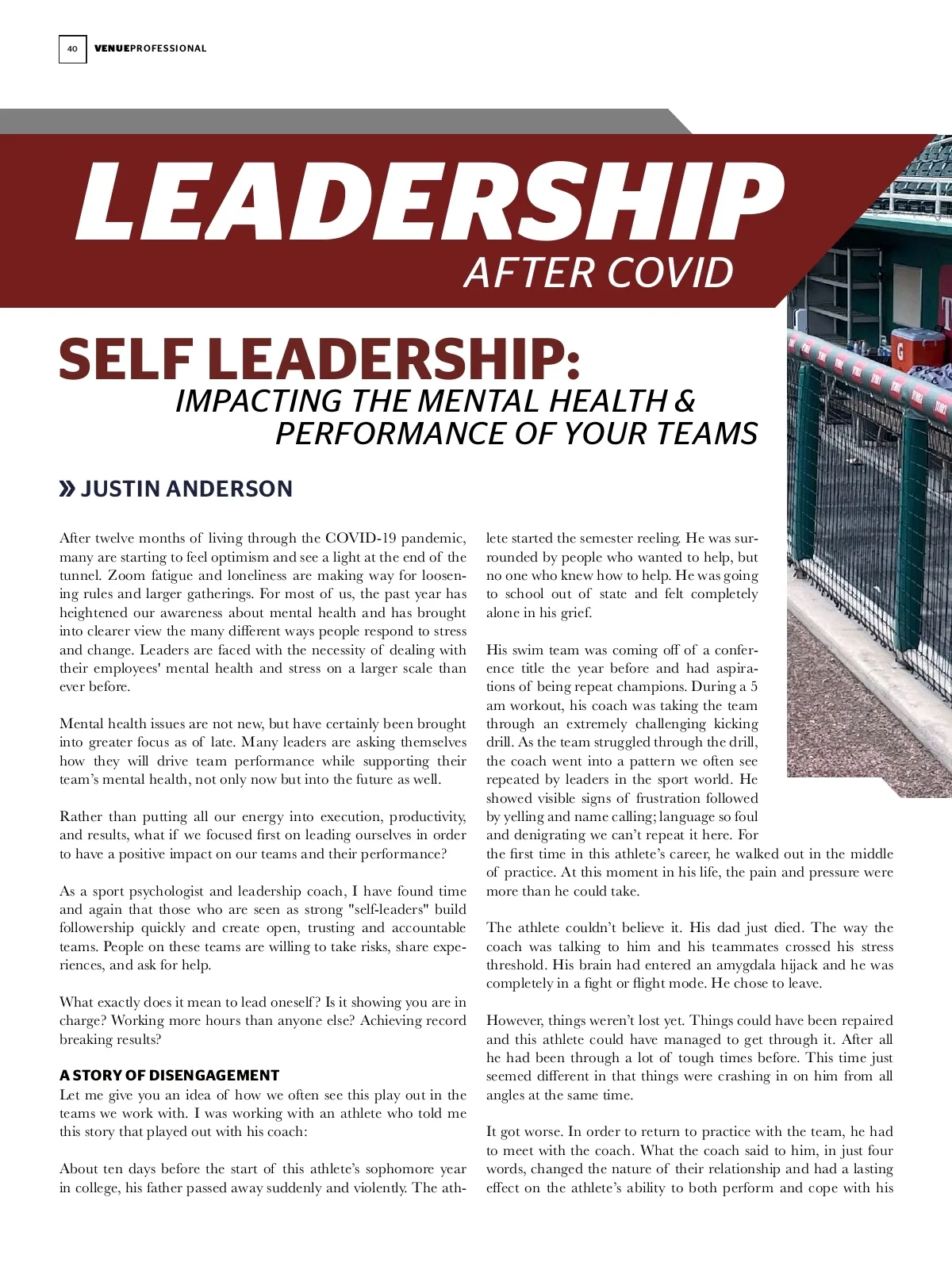 40 VENUEPROFESSIONAL

LEADERSHIP AFTER COVID

SELF LEADERSHIP: IMPACTING THE MENTAL HEALTH & PERFORMANCE OF YOUR TEAMS

» JUSTIN ANDERSON

After twelve months of living through the COVID-19 pandemic, many are starting to feel optimism and see a light at the end of the tunnel. Zoom fatigue and loneliness are making way for loosening rules and larger gatherings. For most of us, the past year has heightened our awareness about mental health and has brought into clearer view the many different ways people respond to stress and change. Leaders are faced with the necessity of dealing with their employees' mental health and stress on a larger scale than ever before.

Mental health issues are not new, but have certainly been brought into greater focus as of late. Many leaders are asking themselves how they will drive team performance while supporting their team's mental health, not only now but into the future as well.

Rather than putting all our energy into execution, productivity, and results, what if we focused first on leading ourselves in order to have a positive impact on our teams and their performance?

As a sport psychologist and leadership coach, I have found time and again that those who are seen as strong "self-leaders" build followership quickly and create open, trusting and accountable teams. People on these teams are willing to take risks, share experiences, and ask for help.

What exactly does it mean to lead oneself? Is it showing you are in charge? Working more hours than anyone else? Achieving record breaking results?

A STORY OF DISENGAGEMENT
Let me give you an idea of how we often see this play out in the teams we work with. I was working with an athlete who told me this story that played out with his coach:

About ten days before the start of this athlete's sophomore year in college, his father passed away suddenly and violently. The athlete started the semester reeling. He was surrounded by people who wanted to help, but no one who knew how to help. He was going to school out of state and felt completely alone in his grief.

His swim team was coming off of a conference title the year before and had aspirations of being repeat champions. During a 5 am workout, his coach was taking the team through an extremely challenging kicking drill. As the team struggled through the drill, the coach went into a pattern we often see repeated by leaders in the sport world. He showed visible signs of frustration followed by yelling and name calling; language so foul and denigrating we can't repeat it here. For the first time in this athlete's career, he walked out in the middle of practice. At this moment in his life, the pain and pressure were more than he could take.

The athlete couldn't believe it. His dad just died. The way the coach was talking to him and his teammates crossed his stress threshold. His brain had entered an amygdala hijack and he was completely in a fight or flight mode. He chose to leave.

However, things weren't lost yet. Things could have been repaired and this athlete could have managed to get through it. After all he had been through a lot of tough times before. This time just seemed different in that things were crashing in on him from all angles at the same time.

It got worse. In order to return to practice with the team, he had to meet with the coach. What the coach said to him, in just four words, changed the nature of their relationship and had a lasting effect on the athlete's ability to both perform and cope with his